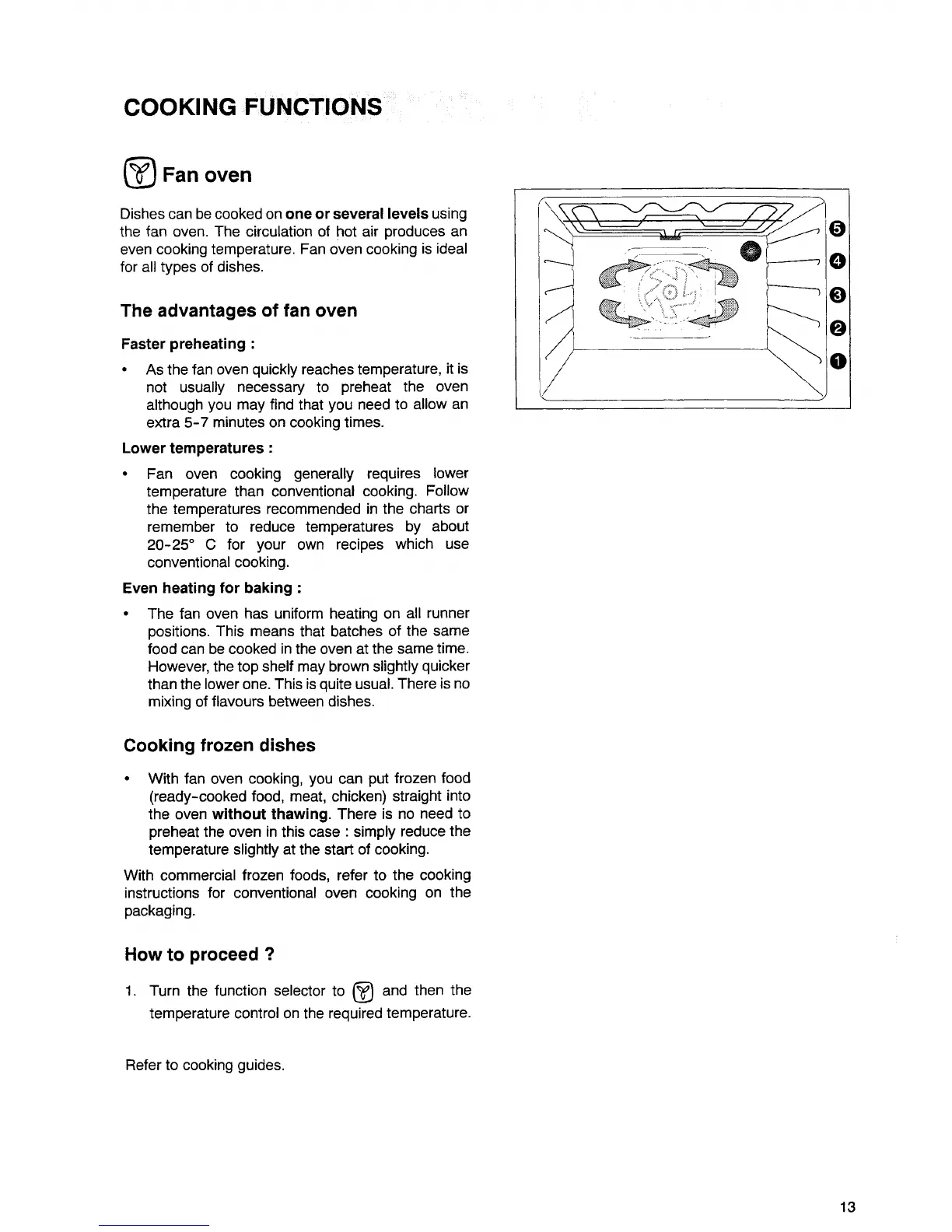 COOKING FUNCTIONS

Fan oven

Dishes can be cooked on one or several levels using the fan oven. The circulation of hot air produces an even cooking temperature. Fan oven cooking is ideal for all types of dishes.

The advantages of fan oven

Faster preheating :

• As the fan oven quickly reaches temperature, it is not usually necessary to preheat the oven although you may find that you need to allow an extra 5-7 minutes on cooking times.

Lower temperatures :

• Fan oven cooking generally requires lower temperature than conventional cooking. Follow the temperatures recommended in the charts or remember to reduce temperatures by about 20-25° C for your own recipes which use conventional cooking.

Even heating for baking :

• The fan oven has uniform heating on all runner positions. This means that batches of the same food can be cooked in the oven at the same time. However, the top shelf may brown slightly quicker than the lower one. This is quite usual. There is no mixing of flavours between dishes.

Cooking frozen dishes

• With fan oven cooking, you can put frozen food (ready-cooked food, meat, chicken) straight into the oven without thawing. There is no need to preheat the oven in this case : simply reduce the temperature slightly at the start of cooking.

With commercial frozen foods, refer to the cooking instructions for conventional oven cooking on the packaging.

How to proceed ?

1. Turn the function selector to and then the temperature control on the required temperature.

Refer to cooking guides.

5
4
3
2
1

13